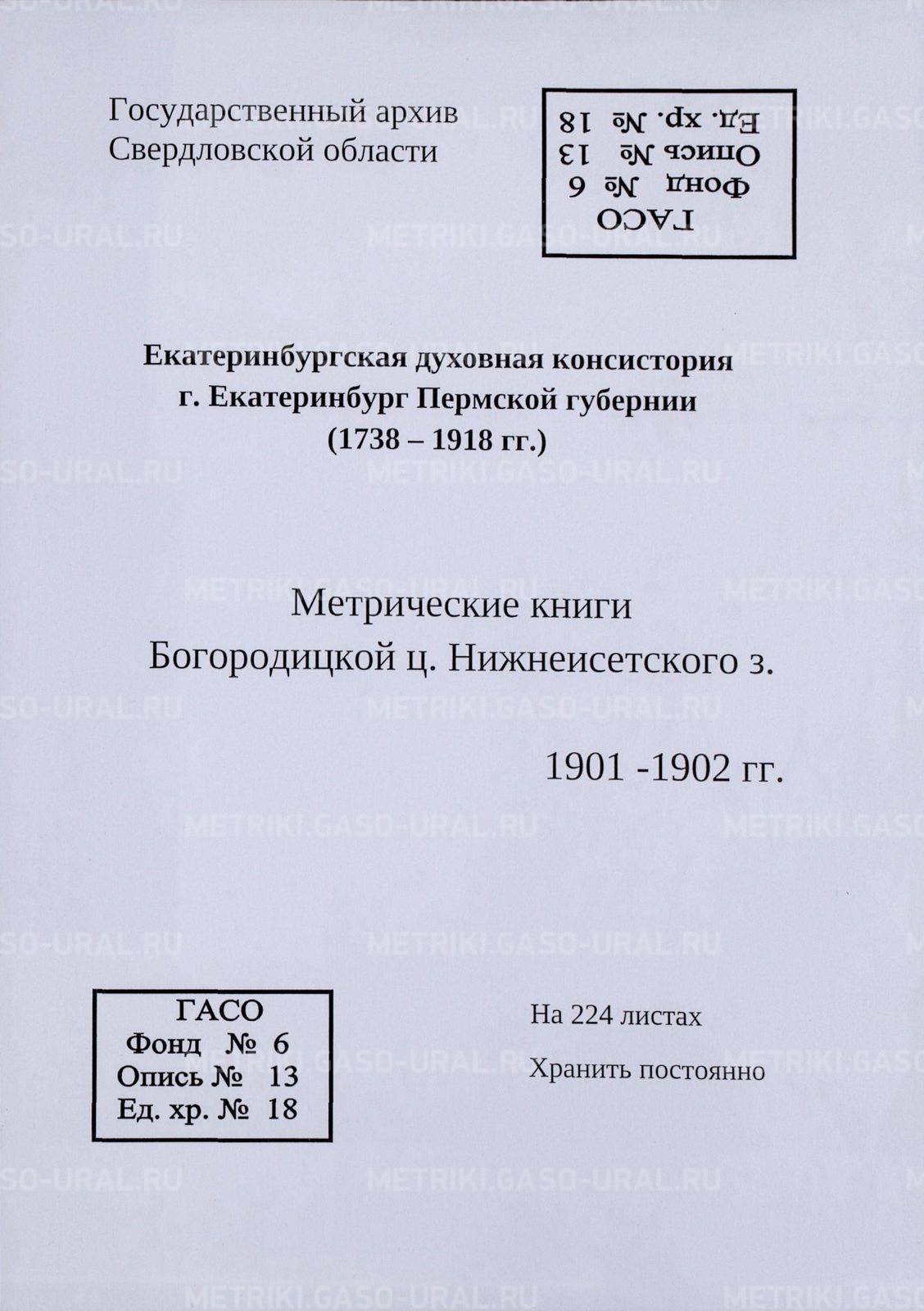 Государственный архив
Свердловской области

ГАСО
Фонд № 6
Опись № 13
Ед. хр. № 18

Екатеринбургская духовная консистория
г. Екатеринбург Пермской губернии
(1738 – 1918 гг.)

Метрические книги
Богородицкой ц. Нижнеисетского з.

1901 -1902 гг.

ГАСО
Фонд № 6
Опись № 13
Ед. хр. № 18

На 224 листах

Хранить постоянно

METRIKI.GASO-URAL.RU